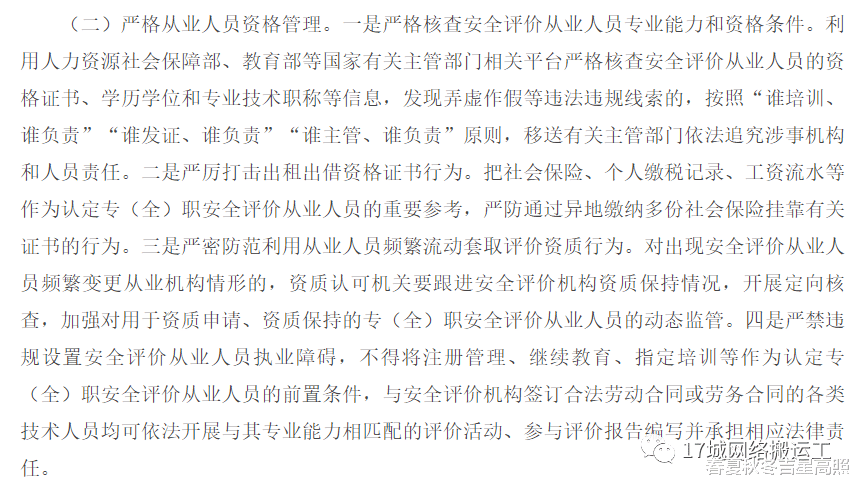 （二）严格从业人员资格管理。一是严格核查安全评价从业人员专业能力和资格条件。利用人力资源社会保障部、教育部等国家有关主管部门相关平台严格核查安全评价从业人员的资格证书、学历学位和专业技术职称等信息，发现弄虚作假等违法违规线索的，按照“谁培训、谁负责”“谁发证、谁负责”“谁主管、谁负责”原则，移送有关主管部门依法追究涉事机构和人员责任。二是严厉打击出租出借资格证书行为。把社会保险、个人缴税记录、工资流水等作为认定专（全）职安全评价从业人员的重要参考，严防通过异地缴纳多份社会保险挂靠有关证书的行为。三是严密防范利用从业人员频繁流动套取评价资质行为。对出现安全评价从业人员频繁变更从业机构情形的，资质认可机关要跟进安全评价机构资质保持情况，开展定向核查，加强对用于资质申请、资质保持的专（全）职安全评价从业人员的动态监管。四是严禁违规设置安全评价从业人员执业障碍，不得将注册管理、继续教育、指定培训等作为认定专（全）职安全评价从业人员的前置条件，与安全评价机构签订合法劳动合同或劳务合同的各类技术人员均可依法开展与其专业能力相匹配的评价活动、参与评价报告编写并承担相应法律责任。

17城网络搬运工
春夏秋冬吉星高照